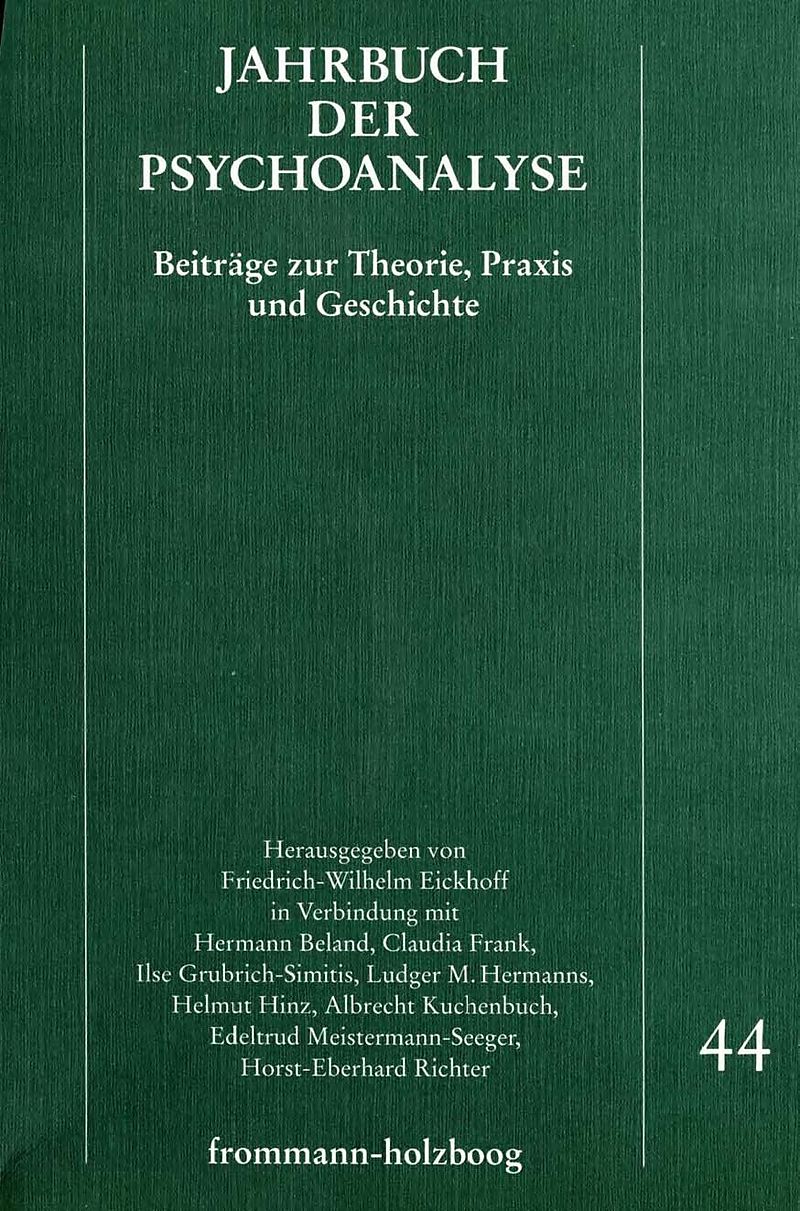 JAHRBUCH
DER
PSYCHOANALYSE

Beiträge zur Theorie, Praxis und Geschichte

Herausgegeben von
Friedrich-Wilhelm Eickhoff
in Verbindung mit
Hermann Beland, Claudia Frank,
Ilse Grubrich-Simitis, Ludger M. Hermanns,
Helmut Hinz, Albrecht Kuchenbuch,
Edeltrud Meistermann-Seeger,
Horst-Eberhard Richter

44

frommann-holzboog